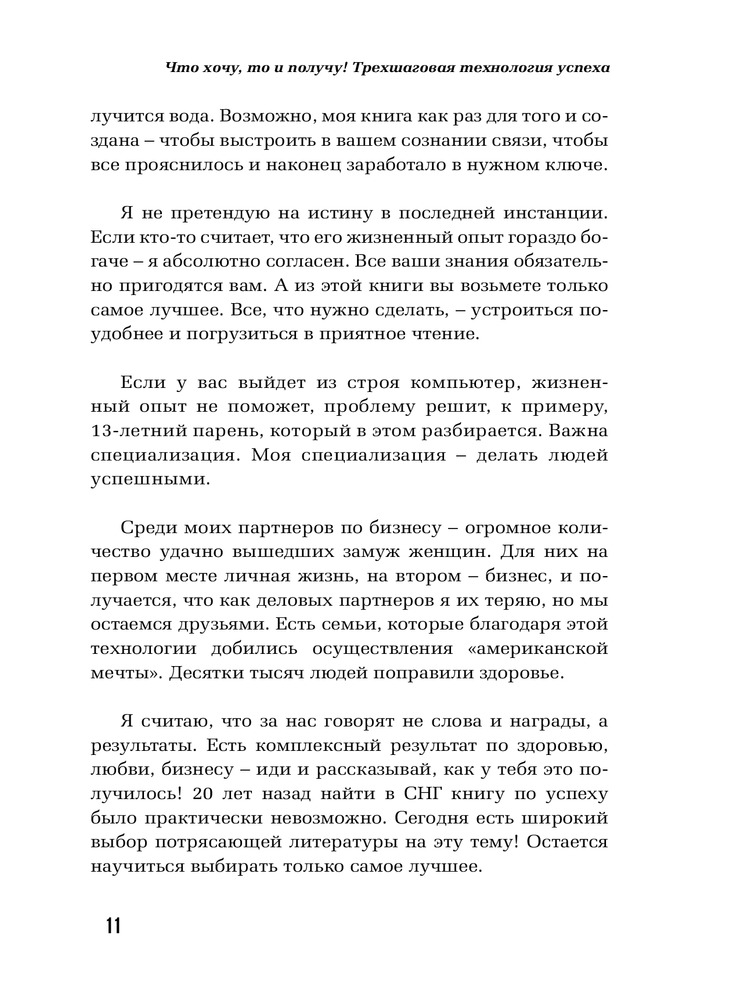 Что хочу, то и получу! Трехшаговая технология успеха

лучится вода. Возможно, моя книга как раз для того и создана – чтобы выстроить в вашем сознании связи, чтобы все прояснилось и наконец заработало в нужном ключе.

Я не претендую на истину в последней инстанции. Если кто-то считает, что его жизненный опыт гораздо богаче – я абсолютно согласен. Все ваши знания обязательно пригодятся вам. А из этой книги вы возьмете только самое лучшее. Все, что нужно сделать, – устроиться поудобнее и погрузиться в приятное чтение.

Если у вас выйдет из строя компьютер, жизненный опыт не поможет, проблему решит, к примеру, 13-летний парень, который в этом разбирается. Важна специализация. Моя специализация – делать людей успешными.

Среди моих партнеров по бизнесу – огромное количество удачно вышедших замуж женщин. Для них на первом месте личная жизнь, на втором – бизнес, и получается, что как деловых партнеров я их теряю, но мы остаемся друзьями. Есть семьи, которые благодаря этой технологии добились осуществления «американской мечты». Десятки тысяч людей поправили здоровье.

Я считаю, что за нас говорят не слова и награды, а результаты. Есть комплексный результат по здоровью, любви, бизнесу – иди и рассказывай, как у тебя это получилось! 20 лет назад найти в СНГ книгу по успеху было практически невозможно. Сегодня есть широкий выбор потрясающей литературы на эту тему! Остается научиться выбирать только самое лучшее.

11